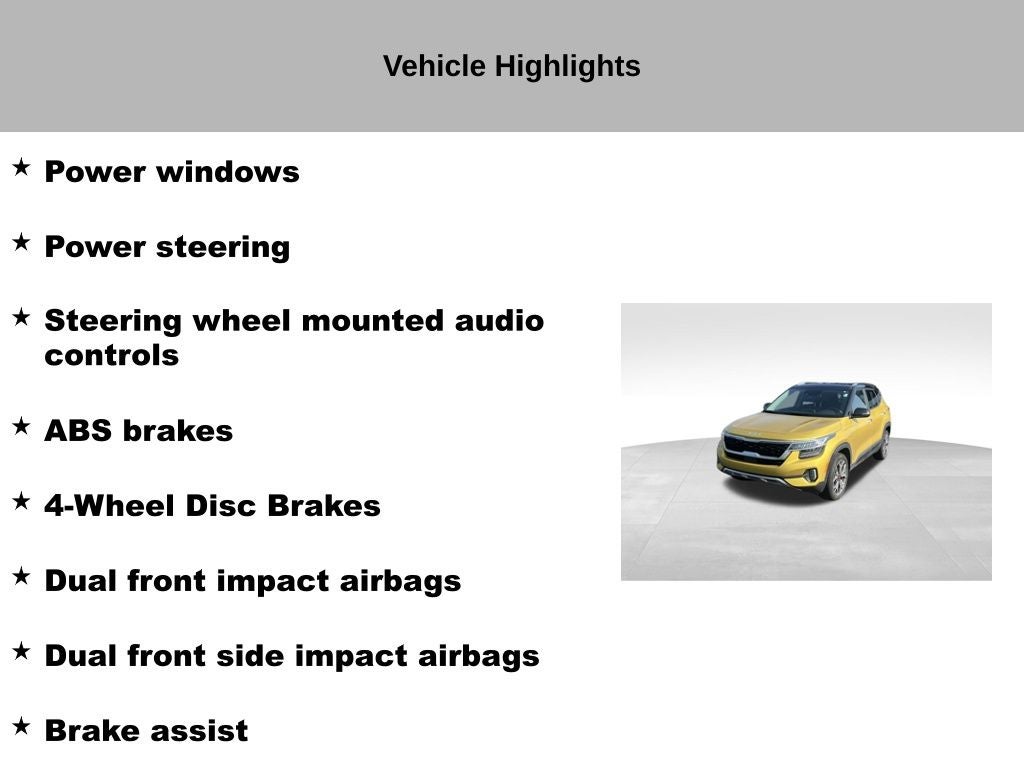 Vehicle Highlights

★ Power windows

★ Power steering

★ Steering wheel mounted audio controls

★ ABS brakes

★ 4-Wheel Disc Brakes

★ Dual front impact airbags

★ Dual front side impact airbags

★ Brake assist